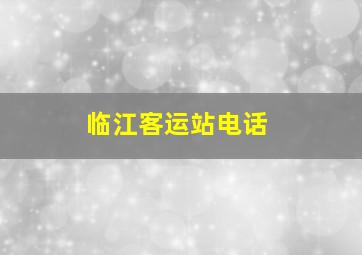 临江客运站电话